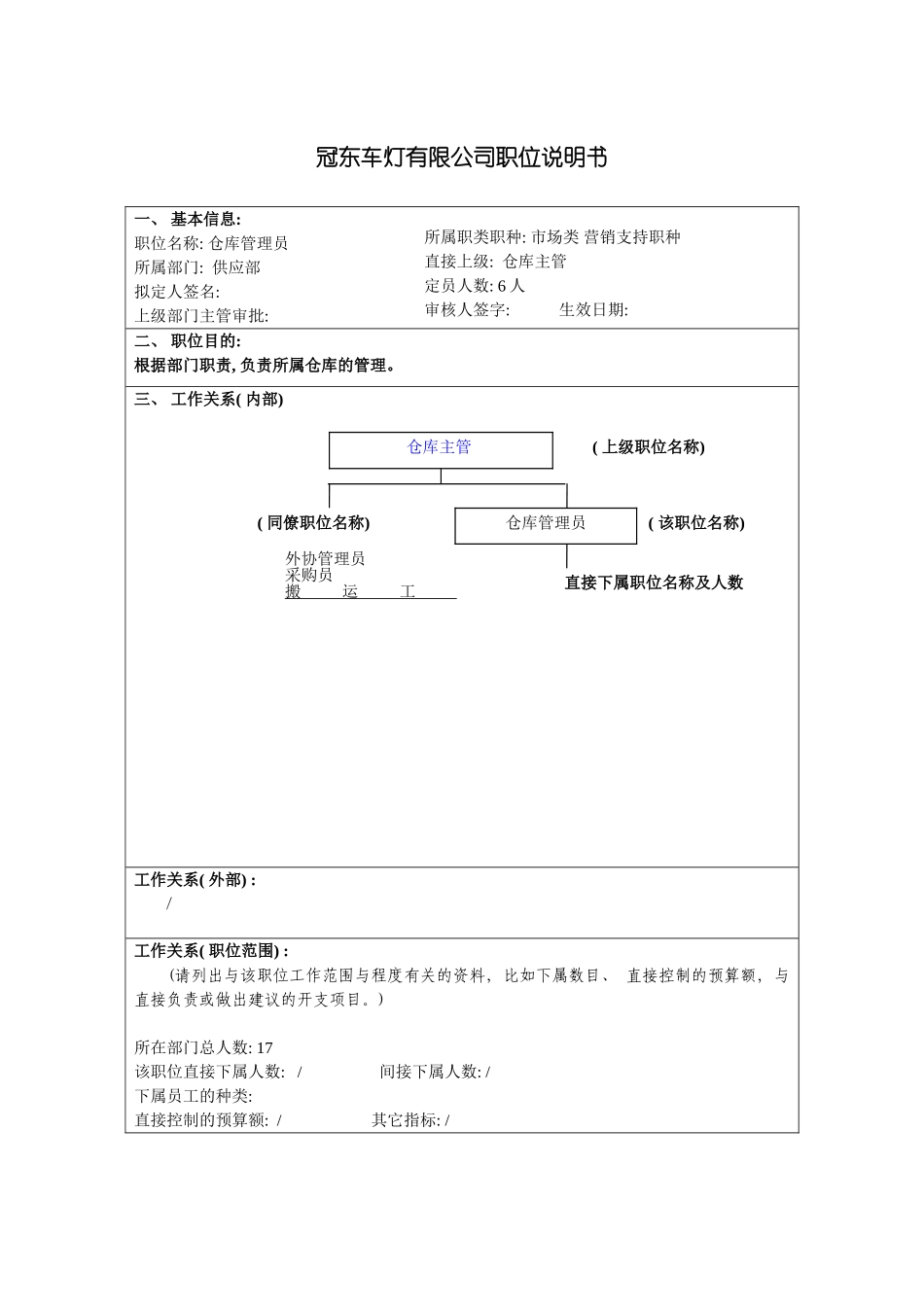 冠东车灯有限公司职位说明书

一、 基本信息:
职位名称: 仓库管理员
所属部门: 供应部
拟定人签名:
上级部门主管审批:

所属职类职种: 市场类 营销支持职种
直接上级: 仓库主管
定员人数: 6 人
审核人签字: 生效日期:

二、 职位目的:
根据部门职责, 负责所属仓库的管理。

三、 工作关系( 内部)

仓库主管
( 上级职位名称)

( 同僚职位名称)
仓库管理员
( 该职位名称)

外协管理员
采购员
搬 运 工

直接下属职位名称及人数

工作关系( 外部) :
/

工作关系( 职位范围) :
(请列出与该职位工作范围与程度有关的资料, 比如下属数目、 直接控制的预算额, 与直接负责或做出建议的开支项目。)

所在部门总人数: 17
该职位直接下属人数: / 间接下属人数: /
下属员工的种类:
直接控制的预算额: / 其它指标: /